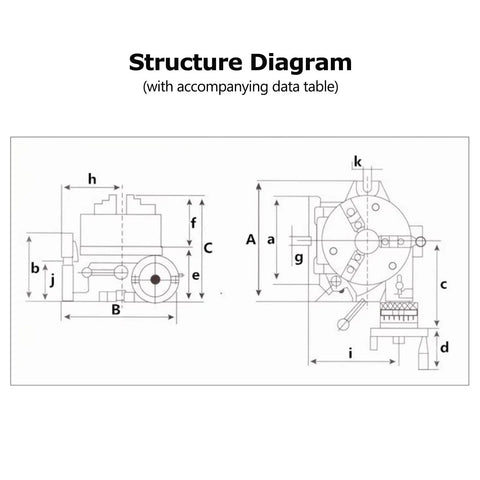 Structure Diagram
(with accompanying data table)

h
f
C
b
j
e
B
k
A
a
g
c
d
i